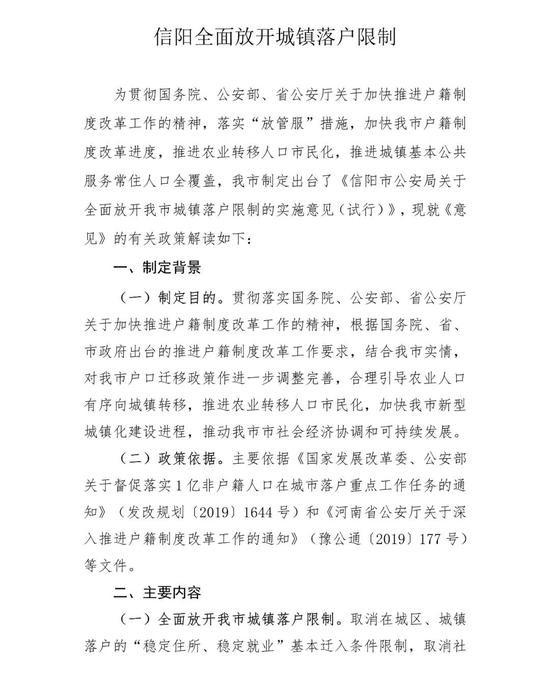 信阳全面放开城镇落户限制

为贯彻国务院、公安部、省公安厅关于加快推进户籍制度改革工作的精神，落实“放管服”措施，加快我市户籍制度改革进度，推进农业转移人口市民化，推进城镇基本公共服务常住人口全覆盖，我市制定出台了《信阳市公安局关于全面放开我市城镇落户限制的实施意见（试行）》，现就《意见》的有关政策解读如下：

一、制定背景

（一）制定目的。贯彻落实国务院、公安部、省公安厅关于加快推进户籍制度改革工作的精神，根据国务院、省、市政府出台的推进户籍制度改革工作要求，结合我市实情，对我市户口迁移政策作进一步调整完善，合理引导农业人口有序向城镇转移，推进农业转移人口市民化，加快我市新型城镇化建设进程，推动我市市社会经济协调和可持续发展。

（二）政策依据。主要依据《国家发展改革委、公安部关于督促落实1亿非户籍人口在城市落户重点工作任务的通知》（发改规划〔2019〕1644号）和《河南省公安厅关于深入推进户籍制度改革工作的通知》（豫公通〔2019〕177号）等文件。

二、主要内容

（一）全面放开我市城镇落户限制。取消在城区、城镇落户的“稳定住所、稳定就业”基本迁入条件限制，取消社